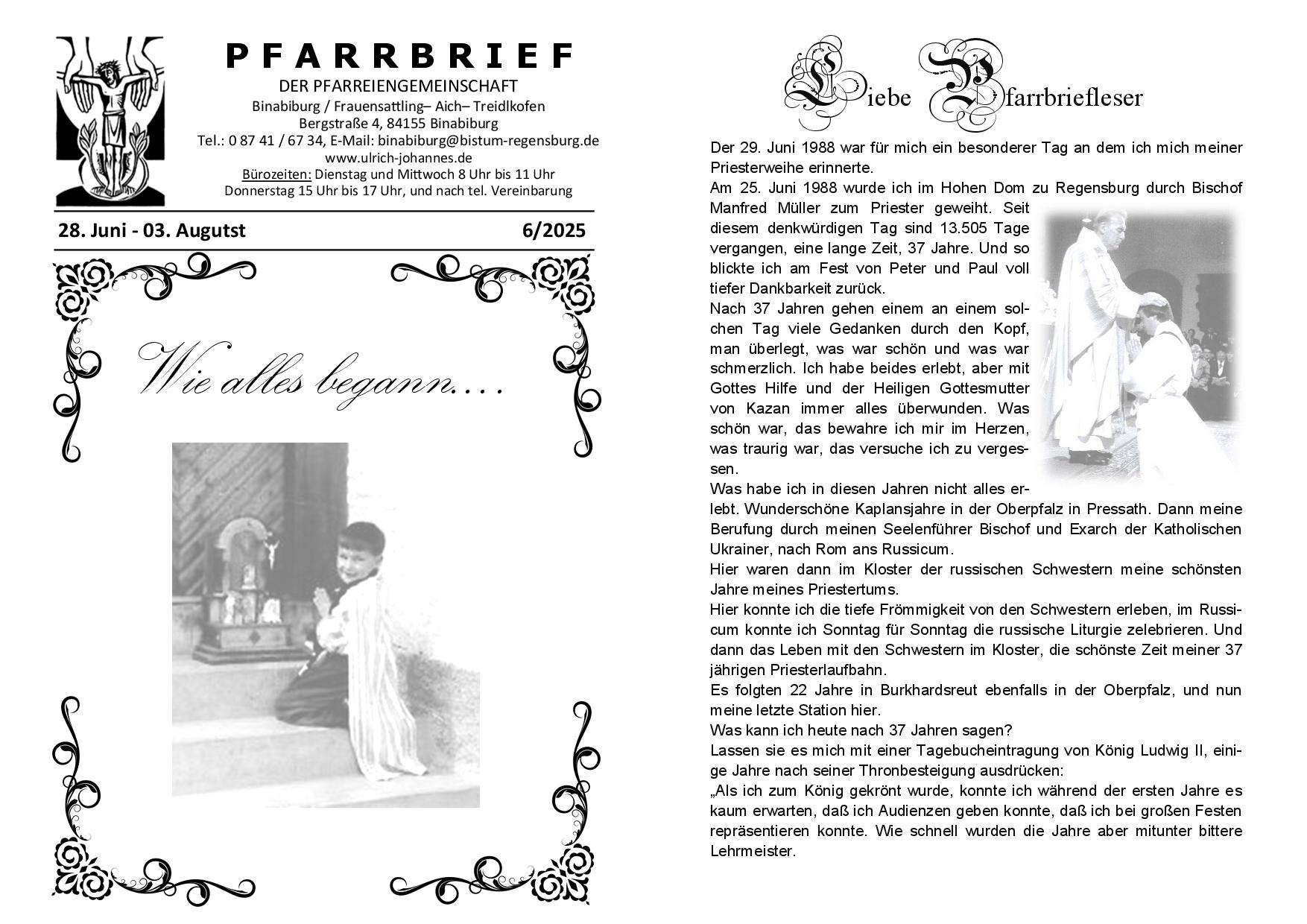 PFARRBRIEF
DER PFARREIENGEMEINSCHAFT
Binabiburg / Frauensattling– Aich– Treidlkofen
Bergstraße 4, 84155 Binabiburg
Tel.: 0 87 41 / 67 34, E-Mail: binabiburg@bistum-regensburg.de
www.ulrich-johannes.de
Bürozeiten: Dienstag und Mittwoch 8 Uhr bis 11 Uhr
Donnerstag 15 Uhr bis 17 Uhr, und nach tel. Vereinbarung

28. Juni - 03. Augutst 6/2025

Wie alles begann….

Liebe Pfarrbriefleser

Der 29. Juni 1988 war für mich ein besonderer Tag an dem ich mich meiner Priesterweihe erinnerte.
Am 25. Juni 1988 wurde ich im Hohen Dom zu Regensburg durch Bischof Manfred Müller zum Priester geweiht. Seit diesem denkwürdigen Tag sind 13.505 Tage vergangen, eine lange Zeit, 37 Jahre. Und so blickte ich am Fest von Peter und Paul voll tiefer Dankbarkeit zurück.
Nach 37 Jahren gehen einem an einem solchen Tag viele Gedanken durch den Kopf, man überlegt, was war schön und was war schmerzlich. Ich habe beides erlebt, aber mit Gottes Hilfe und der Heiligen Gottesmutter von Kazan immer alles überwunden. Was schön war, das bewahre ich mir im Herzen, was traurig war, das versuche ich zu vergessen.
Was habe ich in diesen Jahren nicht alles erlebt. Wunderschöne Kaplansjahre in der Oberpfalz in Pressath. Dann meine Berufung durch meinen Seelenführer Bischof und Exarch der Katholischen Ukrainer, nach Rom ans Russicum.
Hier waren dann im Kloster der russischen Schwestern meine schönsten Jahre meines Priestertums.
Hier konnte ich die tiefe Frömmigkeit von den Schwestern erleben, im Russicum konnte ich Sonntag für Sonntag die russische Liturgie zelebrieren. Und dann das Leben mit den Schwestern im Kloster, die schönste Zeit meiner 37 jährigen Priesterlaufbahn.
Es folgten 22 Jahre in Burkhardsreut ebenfalls in der Oberpfalz, und nun meine letzte Station hier.
Was kann ich heute nach 37 Jahren sagen?
Lassen sie es mich mit einer Tagebucheintragung von König Ludwig II, einige Jahre nach seiner Thronbesteigung ausdrücken:
„Als ich zum König gekrönt wurde, konnte ich während der ersten Jahre es kaum erwarten, daß ich Audienzen geben konnte, daß ich bei großen Festen repräsentieren konnte. Wie schnell wurden die Jahre aber mitunter bittere Lehrmeister.